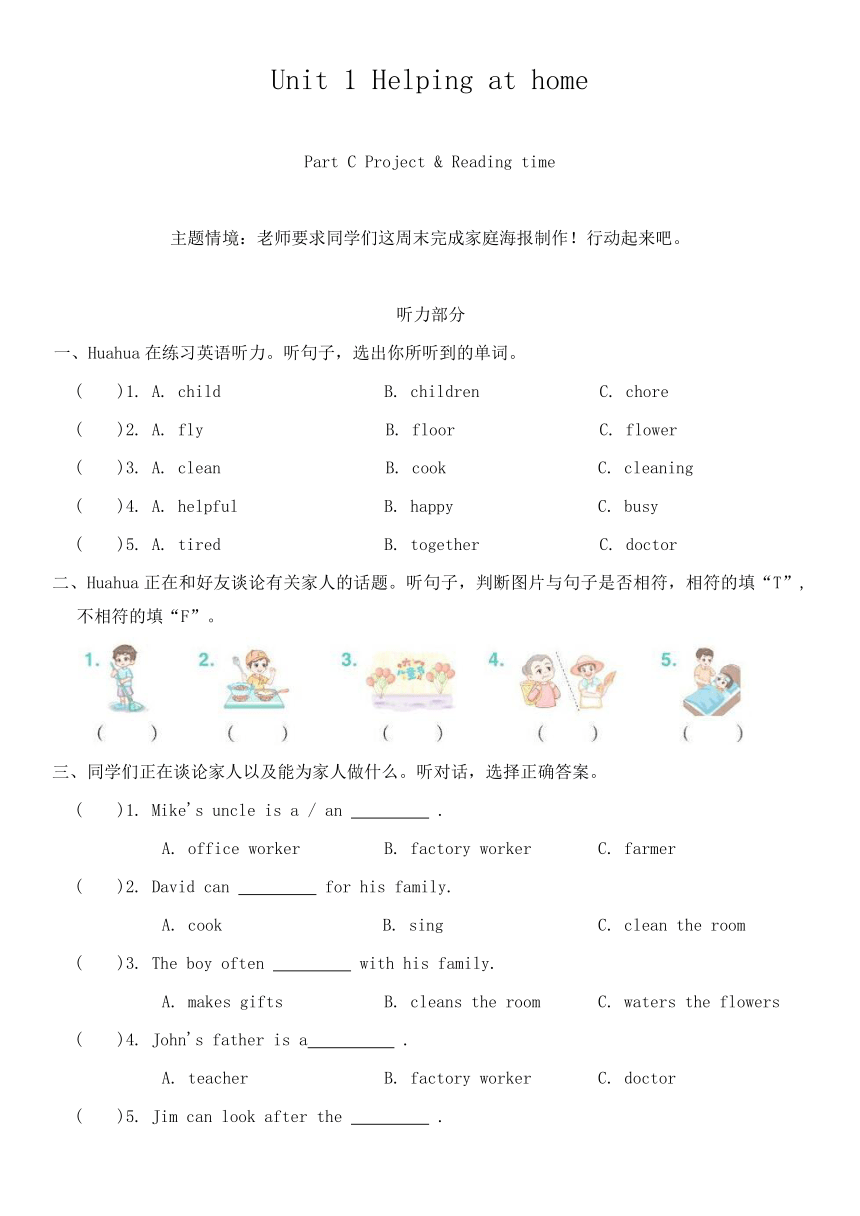 Unit 1 Helping at home

Part C Project & Reading time

主题情境：老师要求同学们这周末完成家庭海报制作！行动起来吧。

听力部分

一、Huahua 在练习英语听力。听句子，选出你所听到的单词。

(　)1. A. child　B. children　C. chore

(　)2. A. fly　B. floor　C. flower

(　)3. A. clean　B. cook　C. cleaning

(　)4. A. helpful　B. happy　C. busy

(　)5. A. tired　B. together　C. doctor

二、Huahua 正在和好友谈论有关家人的话题。听句子，判断图片与句子是否相符，相符的填“T”，不相符的填“F”。

1.　2.　3.　4.　5.

(　)　(　)　(　)　(　)　(　)

三、同学们正在谈论家人以及能为家人做什么。听对话，选择正确答案。

(　)1. Mike's uncle is a / an _________ .

A. office worker　B. factory worker　C. farmer

(　)2. David can _________ for his family.

A. cook　B. sing　C. clean the room

(　)3. The boy often _________ with his family.

A. makes gifts　B. cleans the room　C. waters the flowers

(　)4. John's father is a__________ .

A. teacher　B. factory worker　C. doctor

(　)5. Jim can look after the _________ .